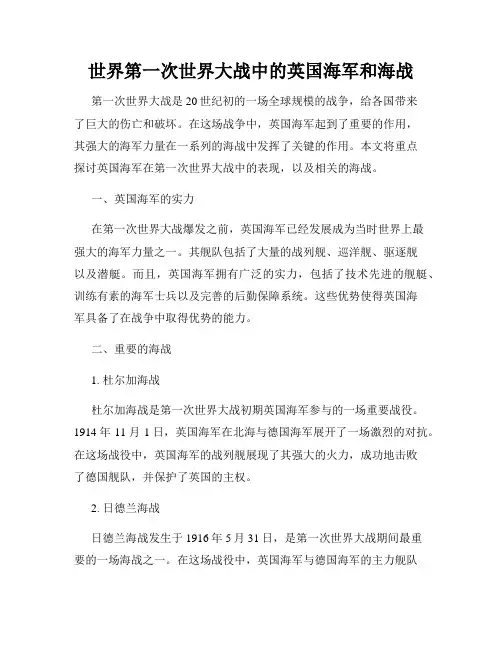 世界第一次世界大战中的英国海军和海战

第一次世界大战是20世纪初的一场全球规模的战争，给各国带来了巨大的伤亡和破坏。在这场战争中，英国海军起到了重要的作用，其强大的海军力量在一系列的海战中发挥了关键的作用。本文将重点探讨英国海军在第一次世界大战中的表现，以及相关的海战。

一、英国海军的实力

在第一次世界大战爆发之前，英国海军已经发展成为当时世界上最强大的海军力量之一。其舰队包括了大量的战列舰、巡洋舰、驱逐舰以及潜艇。而且，英国海军拥有广泛的实力，包括了技术先进的舰艇、训练有素的海军士兵以及完善的后勤保障系统。这些优势使得英国海军具备了在战争中取得优势的能力。

二、重要的海战

1. 杜尔加海战

杜尔加海战是第一次世界大战初期英国海军参与的一场重要战役。1914年11月1日，英国海军在北海与德国海军展开了一场激烈的对抗。在这场战役中，英国海军的战列舰展现了其强大的火力，成功地击败了德国舰队，并保护了英国的主权。

2. 日德兰海战

日德兰海战发生于1916年5月31日，是第一次世界大战期间最重要的一场海战之一。在这场战役中，英国海军与德国海军的主力舰队